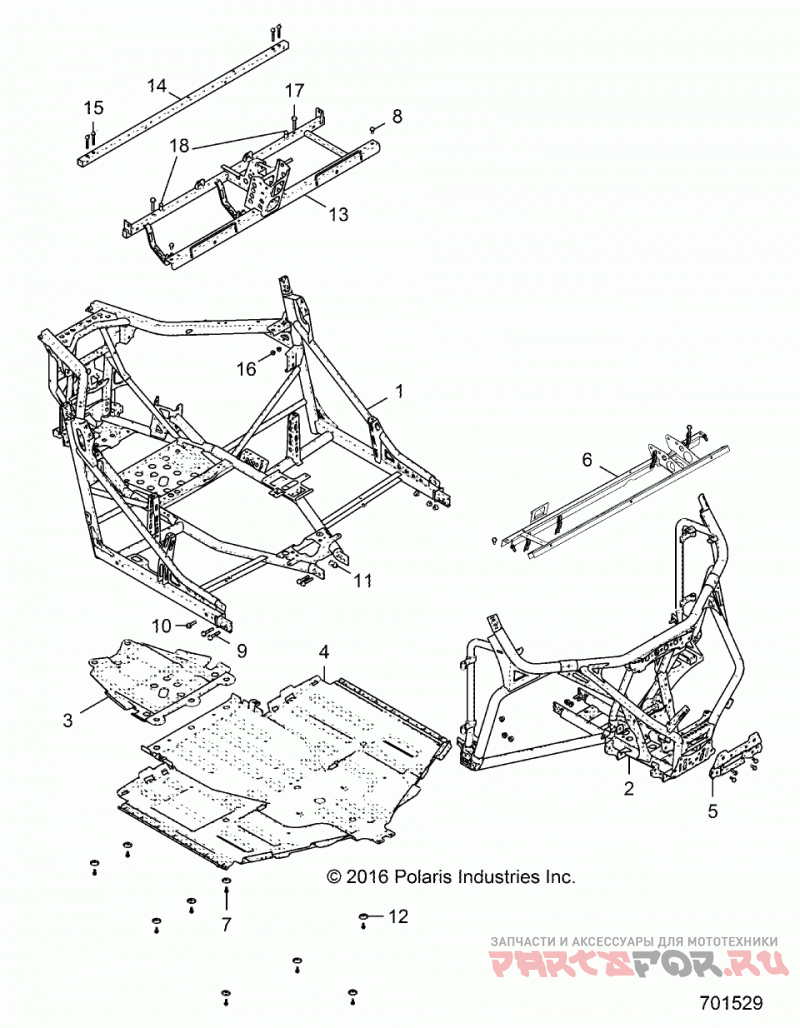 14
15
17
8
18
13
16
1
6
11
10
9
4
3
2
5
© 2016 Polaris Industries Inc.
7
12
ЗАПЧАСТИ И АКСЕССУАРЫ ДЛЯ МОТОТЕХНИКИ
PARTSFOR.RU
701529